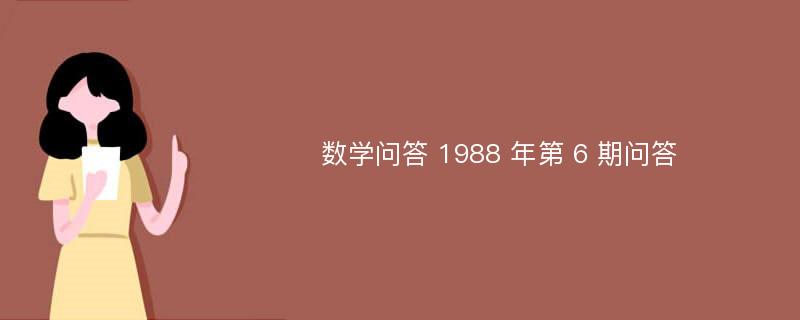 数学问答 1988 年第 6 期问答